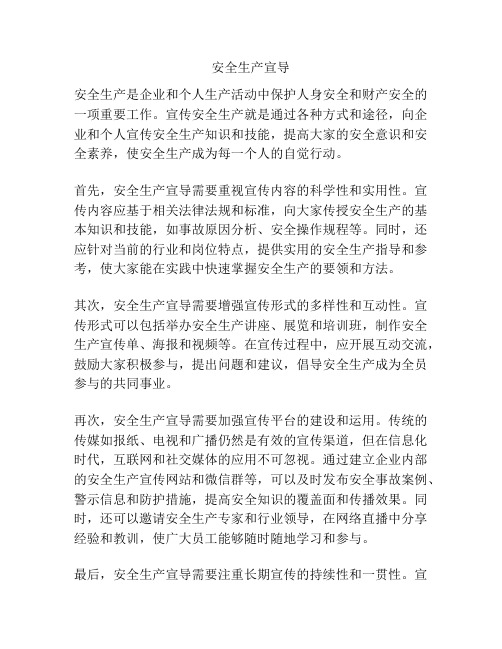 安全生产宣导

安全生产是企业和个人生产活动中保护人身安全和财产安全的一项重要工作。宣传安全生产就是通过各种方式和途径，向企业和个人宣传安全生产知识和技能，提高大家的安全意识和安全素养，使安全生产成为每一个人的自觉行动。

首先，安全生产宣导需要重视宣传内容的科学性和实用性。宣传内容应基于相关法律法规和标准，向大家传授安全生产的基本知识和技能，如事故原因分析、安全操作规程等。同时，还应针对当前的行业和岗位特点，提供实用的安全生产指导和参考，使大家能在实践中快速掌握安全生产的要领和方法。

其次，安全生产宣导需要增强宣传形式的多样性和互动性。宣传形式可以包括举办安全生产讲座、展览和培训班，制作安全生产宣传单、海报和视频等。在宣传过程中，应开展互动交流，鼓励大家积极参与，提出问题和建议，倡导安全生产成为全员参与的共同事业。

再次，安全生产宣导需要加强宣传平台的建设和运用。传统的传媒如报纸、电视和广播仍然是有效的宣传渠道，但在信息化时代，互联网和社交媒体的应用不可忽视。通过建立企业内部的安全生产宣传网站和微信群等，可以及时发布安全事故案例、警示信息和防护措施，提高安全知识的覆盖面和传播效果。同时，还可以邀请安全生产专家和行业领导，在网络直播中分享经验和教训，使广大员工能够随时随地学习和参与。

最后，安全生产宣导需要注重长期宣传的持续性和一贯性。宣